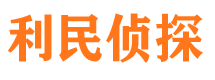 利民侦探